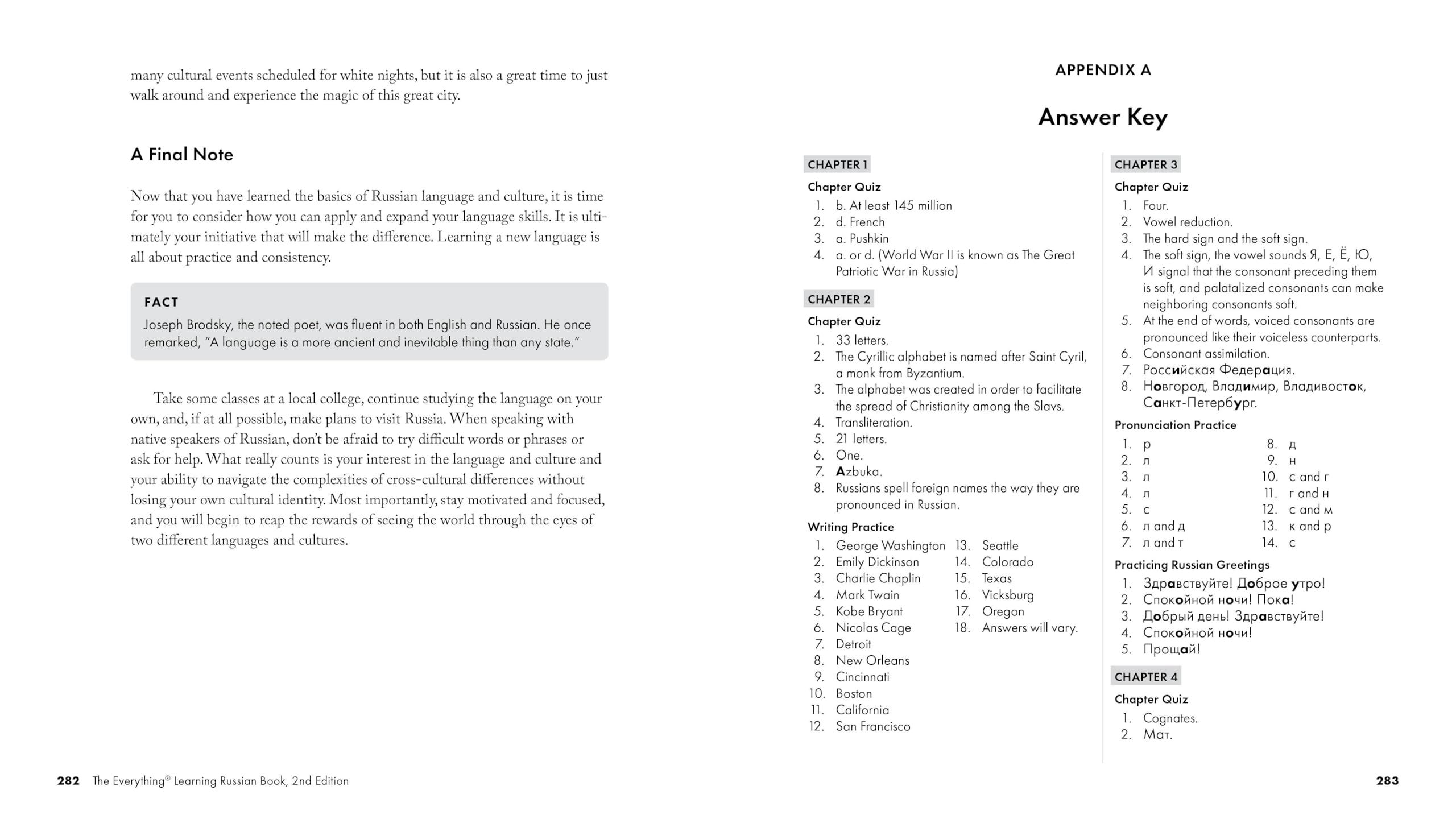 many cultural events scheduled for white nights, but it is also a great time to just walk around and experience the magic of this great city.

A Final Note

Now that you have learned the basics of Russian language and culture, it is time for you to consider how you can apply and expand your language skills. It is ultimately your initiative that will make the difference. Learning a new language is all about practice and consistency.

FACT
Joseph Brodsky, the noted poet, was fluent in both English and Russian. He once remarked, "A language is a more ancient and inevitable thing than any state."

Take some classes at a local college, continue studying the language on your own, and, if at all possible, make plans to visit Russia. When speaking with native speakers of Russian, don't be afraid to try difficult words or phrases or ask for help. What really counts is your interest in the language and culture and your ability to navigate the complexities of cross-cultural differences without losing your own cultural identity. Most importantly, stay motivated and focused, and you will begin to reap the rewards of seeing the world through the eyes of two different languages and cultures.

282 The Everything® Learning Russian Book, 2nd Edition

APPENDIX A

Answer Key

CHAPTER 1
Chapter Quiz
1. b. At least 145 million
2. d. French
3. a. Pushkin
4. a. or d. (World War II is known as The Great Patriotic War in Russia)

CHAPTER 2
Chapter Quiz
1. 33 letters.
2. The Cyrillic alphabet is named after Saint Cyril, a monk from Byzantium.
3. The alphabet was created in order to facilitate the spread of Christianity among the Slavs.
4. Transliteration.
5. 21 letters.
6. One.
7. Azbuka.
8. Russians spell foreign names the way they are pronounced in Russian.

Writing Practice
1. George Washington
2. Emily Dickinson
3. Charlie Chaplin
4. Mark Twain
5. Kobe Bryant
6. Nicolas Cage
7. Detroit
8. New Orleans
9. Cincinnati
10. Boston
11. California
12. San Francisco
13. Seattle
14. Colorado
15. Texas
16. Vicksburg
17. Oregon
18. Answers will vary.

CHAPTER 3
Chapter Quiz
1. Four.
2. Vowel reduction.
3. The hard sign and the soft sign.
4. The soft sign, the vowel sounds Я, Е, Ё, Ю, И signal that the consonant preceding them is soft, and palatalized consonants can make neighboring consonants soft.
5. At the end of words, voiced consonants are pronounced like their voiceless counterparts.
6. Consonant assimilation.
7. Российская Федерация.
8. Новгород, Владимир, Владивосток, Санкт-Петербург.

Pronunciation Practice
1. р
2. л
3. л
4. л
5. с
6. л and д
7. л and т
8. д
9. н
10. с and г
11. г and н
12. с and м
13. к and р
14. с

Practicing Russian Greetings
1. Здравствуйте! Доброе утро!
2. Спокойной ночи! Пока!
3. Добрый день! Здравствуйте!
4. Спокойной ночи!
5. Прощай!

CHAPTER 4
Chapter Quiz
1. Cognates.
2. Мат.

283